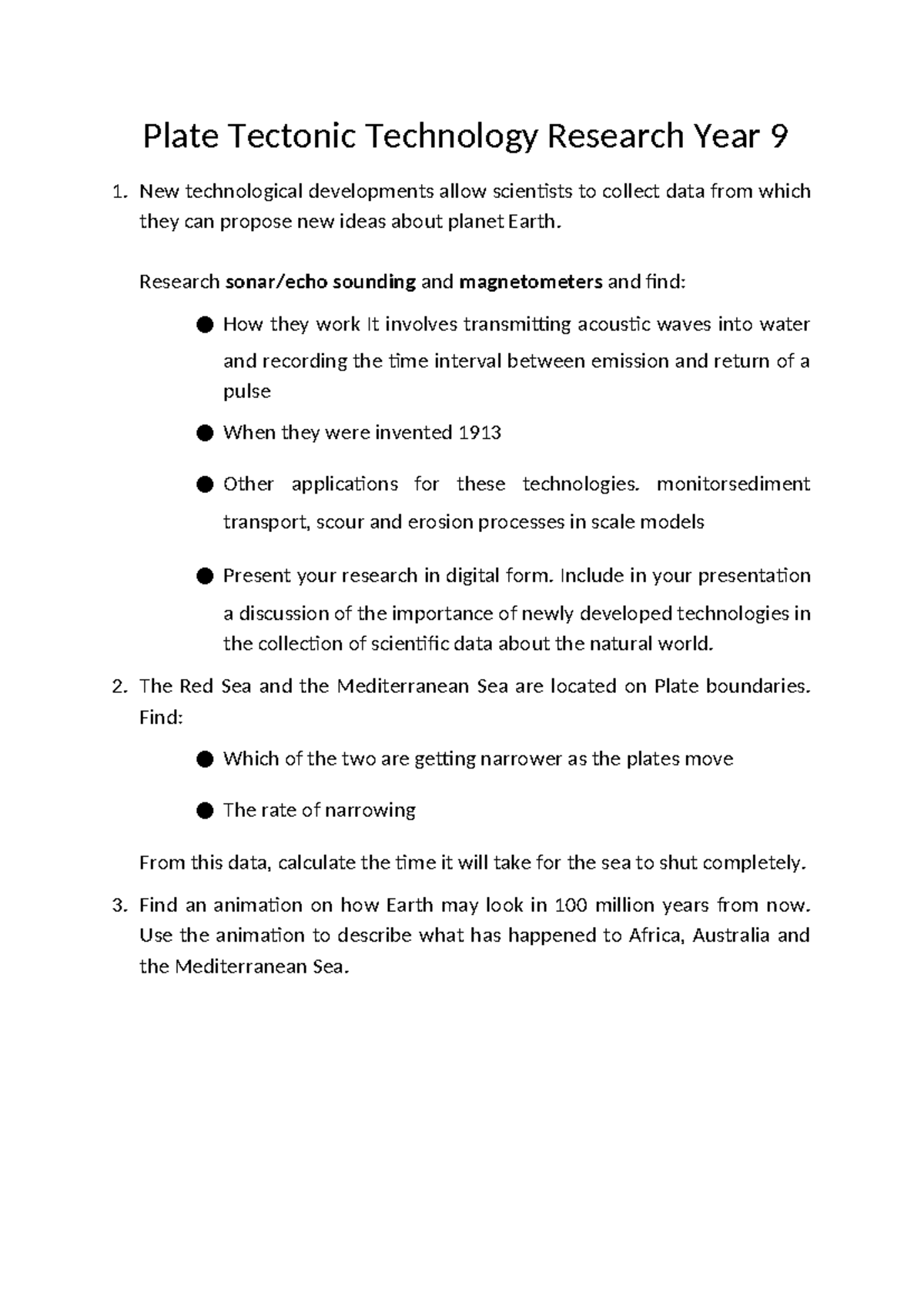 Plate Tectonic Technology Research Year 9

1. New technological developments allow scientists to collect data from which they can propose new ideas about planet Earth.

Research sonar/echo sounding and magnetometers and find:

• How they work It involves transmitting acoustic waves into water and recording the time interval between emission and return of a pulse

• When they were invented 1913

• Other applications for these technologies. monitorsediment transport, scour and erosion processes in scale models

• Present your research in digital form. Include in your presentation a discussion of the importance of newly developed technologies in the collection of scientific data about the natural world.

2. The Red Sea and the Mediterranean Sea are located on Plate boundaries. Find:

• Which of the two are getting narrower as the plates move

• The rate of narrowing

From this data, calculate the time it will take for the sea to shut completely.

3. Find an animation on how Earth may look in 100 million years from now. Use the animation to describe what has happened to Africa, Australia and the Mediterranean Sea.